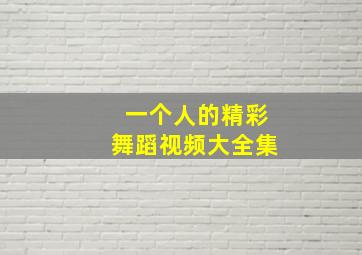 一个人的精彩
舞蹈视频大全集